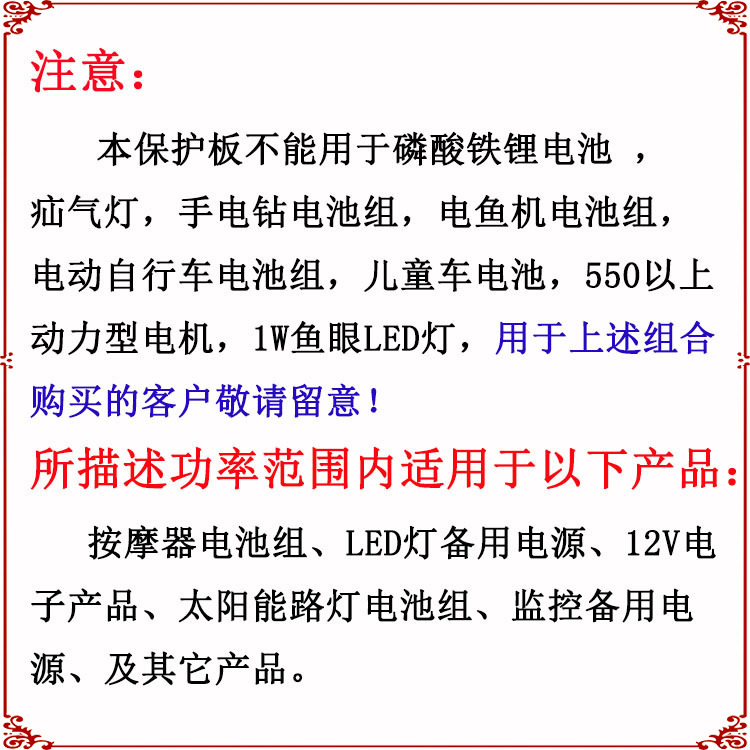 注意：

本保护板不能用于磷酸铁锂电池 ，疝气灯，手电钻电池组，电鱼机电池组，电动自行车电池组，儿童车电池，550以上动力型电机，1W鱼眼LED灯，用于上述组合购买的客户敬请留意！

所描述功率范围内适用于以下产品：

按摩器电池组、LED灯备用电源、12V电子产品、太阳能路灯电池组、监控备用电源、及其它产品。